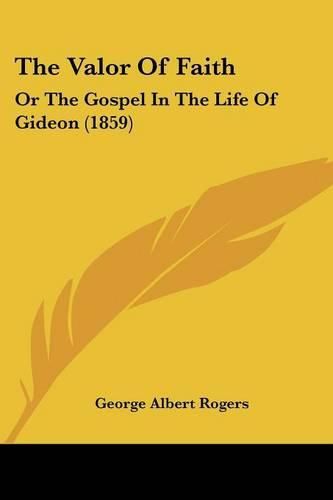 The Valor Of Faith

Or The Gospel In The Life Of Gideon (1859)

George Albert Rogers